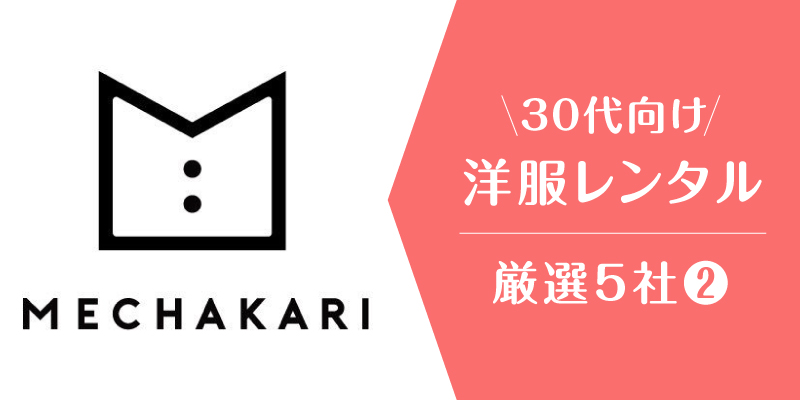 MECHAKARI

\30代向け/
洋服レンタル

厳選5社❷